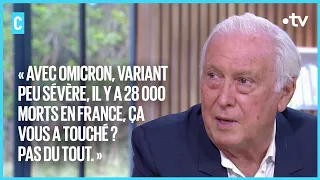 C

•tv

« AVEC OMICRON, VARIANT PEU SÉVÈRE, IL Y A 28 000 MORTS EN FRANCE, ÇA VOUS A TOUCHÉ ? PAS DU TOUT. »